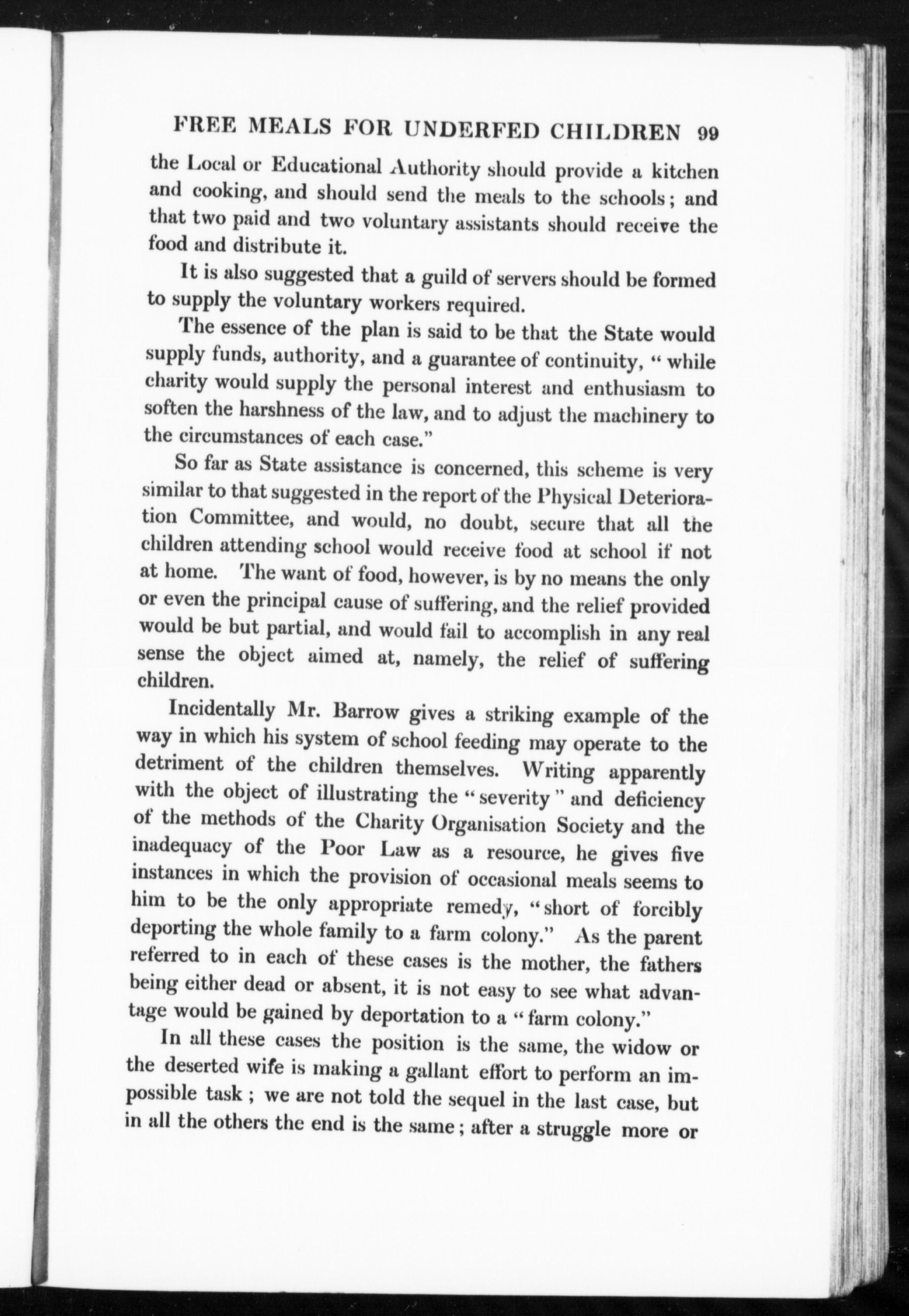 FREE MEALS FOR UNDERFED CHILDREN 99

the Local or Educational Authority should provide a kitchen and cooking, and should send the meals to the schools; and that two paid and two voluntary assistants should receive the food and distribute it.

It is also suggested that a guild of servers should be formed to supply the voluntary workers required.

The essence of the plan is said to be that the State would supply funds, authority, and a guarantee of continuity, "while charity would supply the personal interest and enthusiasm to soften the harshness of the law, and to adjust the machinery to the circumstances of each case."

So far as State assistance is concerned, this scheme is very similar to that suggested in the report of the Physical Deterioration Committee, and would, no doubt, secure that all the children attending school would receive food at school if not at home. The want of food, however, is by no means the only or even the principal cause of suffering, and the relief provided would be but partial, and would fail to accomplish in any real sense the object aimed at, namely, the relief of suffering children.

Incidentally Mr. Barrow gives a striking example of the way in which his system of school feeding may operate to the detriment of the children themselves. Writing apparently with the object of illustrating the "severity" and deficiency of the methods of the Charity Organisation Society and the inadequacy of the Poor Law as a resource, he gives five instances in which the provision of occasional meals seems to him to be the only appropriate remedy, "short of forcibly deporting the whole family to a farm colony." As the parent referred to in each of these cases is the mother, the fathers being either dead or absent, it is not easy to see what advantage would be gained by deportation to a "farm colony."

In all these cases the position is the same, the widow or the deserted wife is making a gallant effort to perform an impossible task; we are not told the sequel in the last case, but in all the others the end is the same; after a struggle more or